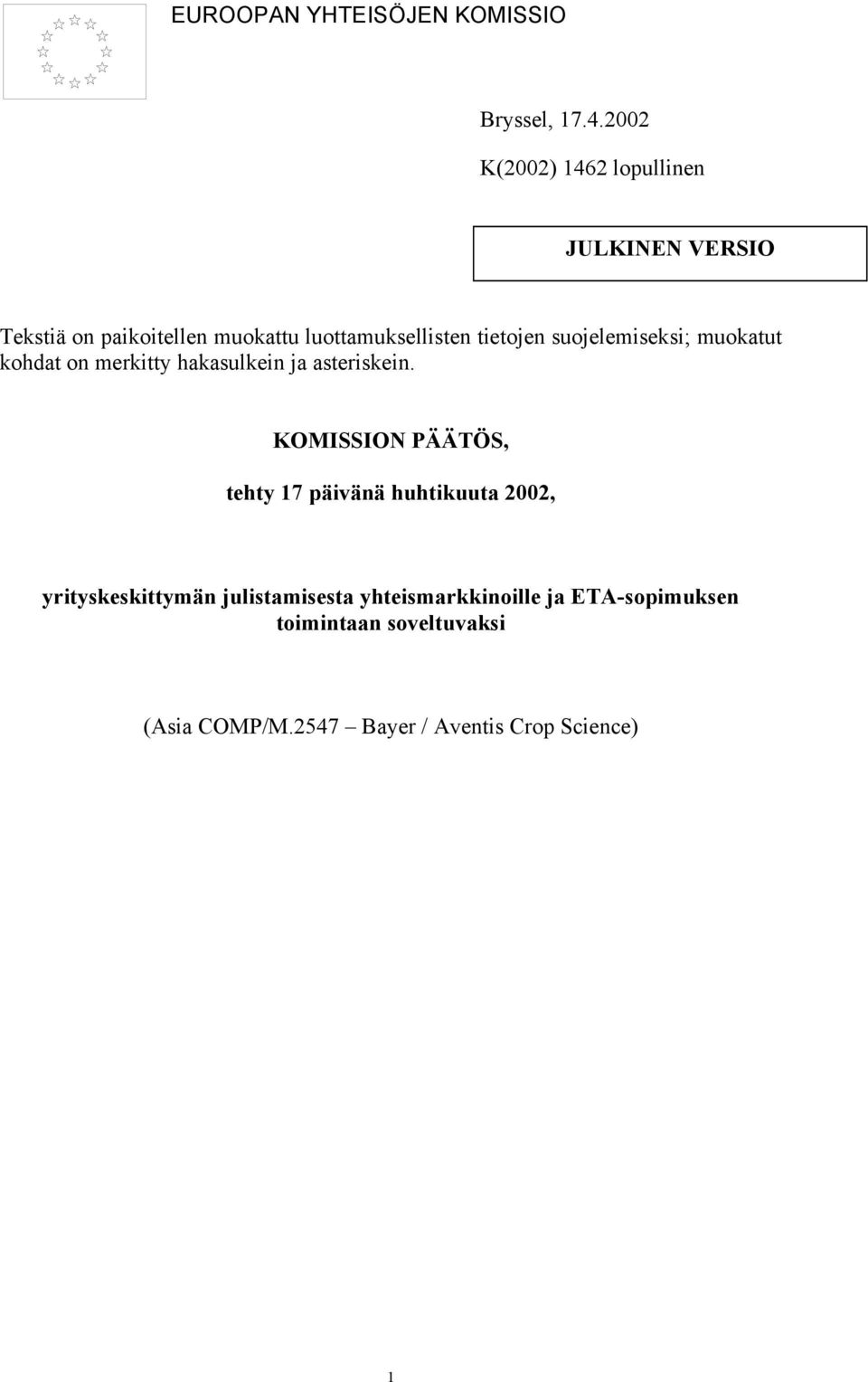 EUROOPAN YHTEISÖJEN KOMISSIO

Bryssel, 17.4.2002

K(2002) 1462 lopullinen

JULKINEN VERSIO

Tekstiä on paikoitellen muokattu luottamuksellisten tietojen suojelemiseksi; muokatut kohdat on merkitty hakasulkein ja asteriskein.

KOMISSION PÄÄTÖS,

tehty 17 päivänä huhtikuuta 2002,

yrityskeskittymän julistamisesta yhteismarkkinoille ja ETA-sopimuksen toimintaan soveltuvaksi

(Asia COMP/M.2547 – Bayer / Aventis Crop Science)

1